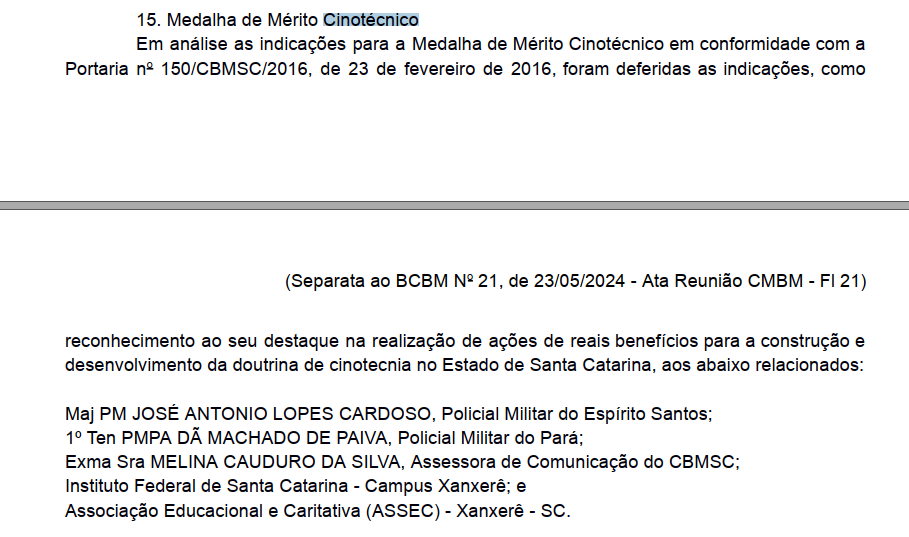 15. Medalha de Mérito Cinotécnico

Em análise as indicações para a Medalha de Mérito Cinotécnico em conformidade com a Portaria nº 150/CBMSC/2016, de 23 de fevereiro de 2016, foram deferidas as indicações, como

(Separata ao BCBM Nº 21, de 23/05/2024 - Ata Reunião CMBM - Fl 21)

reconhecimento ao seu destaque na realização de ações de reais benefícios para a construção e desenvolvimento da doutrina de cinotecnia no Estado de Santa Catarina, aos abaixo relacionados:

Maj PM JOSÉ ANTONIO LOPES CARDOSO, Policial Militar do Espírito Santos;
1º Ten PMPA DÃ MACHADO DE PAIVA, Policial Militar do Pará;
Exma Sra MELINA CAUDURO DA SILVA, Assessora de Comunicação do CBMSC;
Instituto Federal de Santa Catarina - Campus Xanxerê; e
Associação Educacional e Caritativa (ASSEC) - Xanxerê - SC.